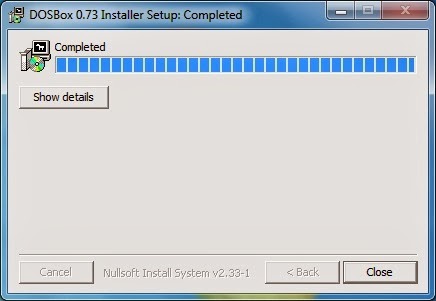 DOSBox 0.73 Installer Setup: Completed

Completed

Show details

Cancel

Nullsoft Install System v2.33-1

< Back

Close